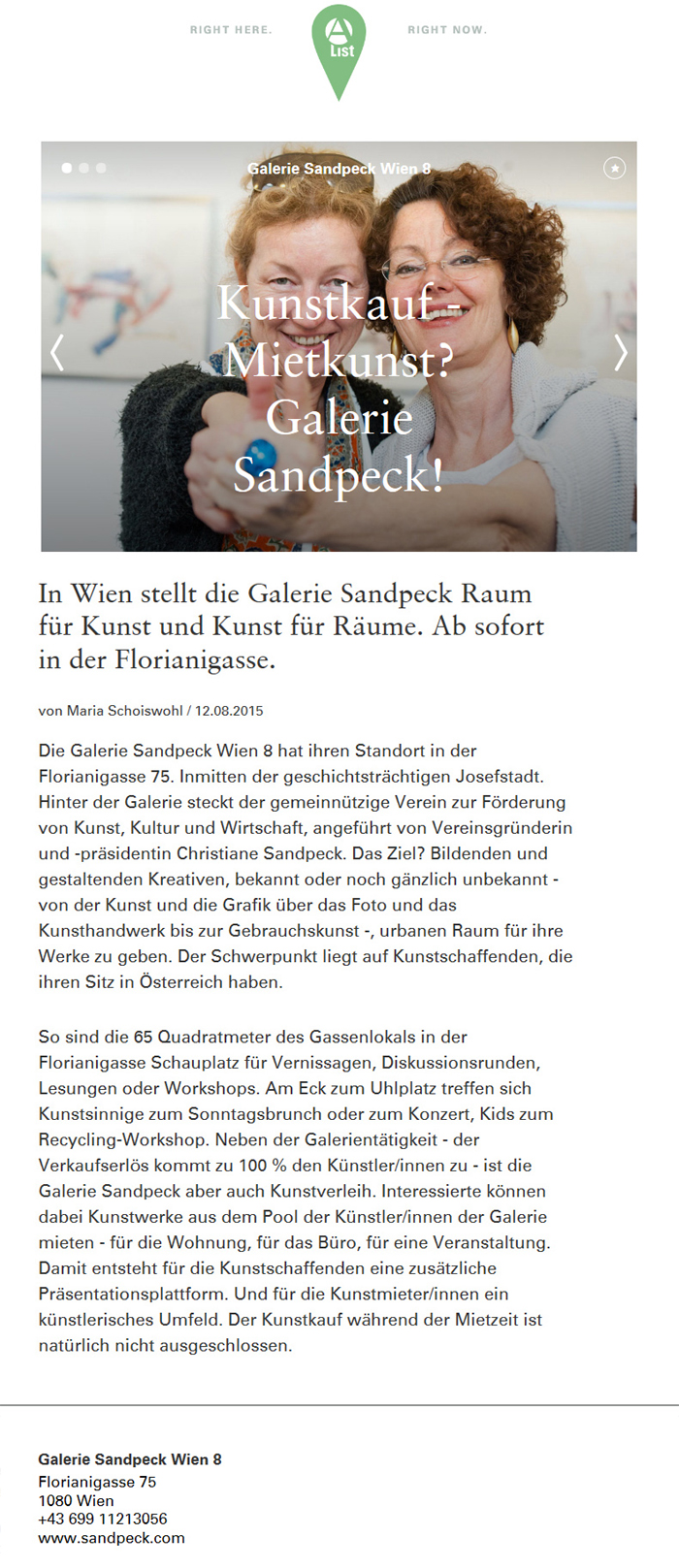 RIGHT HERE.

A List

RIGHT NOW.

Galerie Sandpeck Wien 8

Kunstkauf - Mietkunst? Galerie Sandpeck!

In Wien stellt die Galerie Sandpeck Raum für Kunst und Kunst für Räume. Ab sofort in der Florianigasse.

von Maria Schoiswohl / 12.08.2015

Die Galerie Sandpeck Wien 8 hat ihren Standort in der Florianigasse 75. Inmitten der geschichtsträchtigen Josefstadt. Hinter der Galerie steckt der gemeinnützige Verein zur Förderung von Kunst, Kultur und Wirtschaft, angeführt von Vereinsgründerin und -präsidentin Christiane Sandpeck. Das Ziel? Bildenden und gestaltenden Kreativen, bekannt oder noch gänzlich unbekannt - von der Kunst und die Grafik über das Foto und das Kunsthandwerk bis zur Gebrauchskunst -, urbanen Raum für ihre Werke zu geben. Der Schwerpunkt liegt auf Kunstschaffenden, die ihren Sitz in Österreich haben.

So sind die 65 Quadratmeter des Gassenlokals in der Florianigasse Schauplatz für Vernissagen, Diskussionsrunden, Lesungen oder Workshops. Am Eck zum Uhlplatz treffen sich Kunstsinnige zum Sonntagsbrunch oder zum Konzert, Kids zum Recycling-Workshop. Neben der Galerientätigkeit - der Verkaufserlös kommt zu 100 % den Künstler/innen zu - ist die Galerie Sandpeck aber auch Kunstverleih. Interessierte können dabei Kunstwerke aus dem Pool der Künstler/innen der Galerie mieten - für die Wohnung, für das Büro, für eine Veranstaltung. Damit entsteht für die Kunstschaffenden eine zusätzliche Präsentationsplattform. Und für die Kunstmieter/innen ein künstlerisches Umfeld. Der Kunstkauf während der Mietzeit ist natürlich nicht ausgeschlossen.

Galerie Sandpeck Wien 8
Florianigasse 75
1080 Wien
+43 699 11213056
www.sandpeck.com